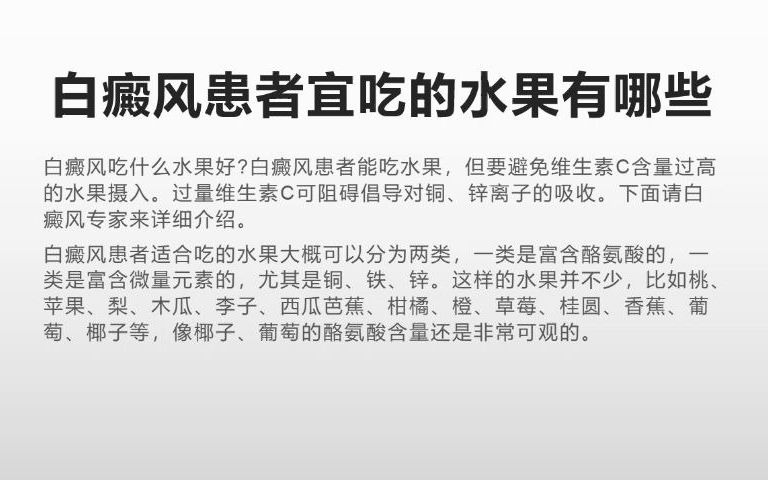 白癜风患者宜吃的水果有哪些

白癜风吃什么水果好?白癜风患者能吃水果，但要避免维生素C含量过高的水果摄入。过量维生素C可阻碍倡导对铜、锌离子的吸收。下面请白癜风专家来详细介绍。

白癜风患者适合吃的水果大概可以分为两类，一类是富含酪氨酸的，一类是富含微量元素的，尤其是铜、铁、锌。这样的水果并不少，比如桃、苹果、梨、木瓜、李子、西瓜芭蕉、柑橘、橙、草莓、桂圆、香蕉、葡萄、椰子等，像椰子、葡萄的酪氨酸含量还是非常可观的。